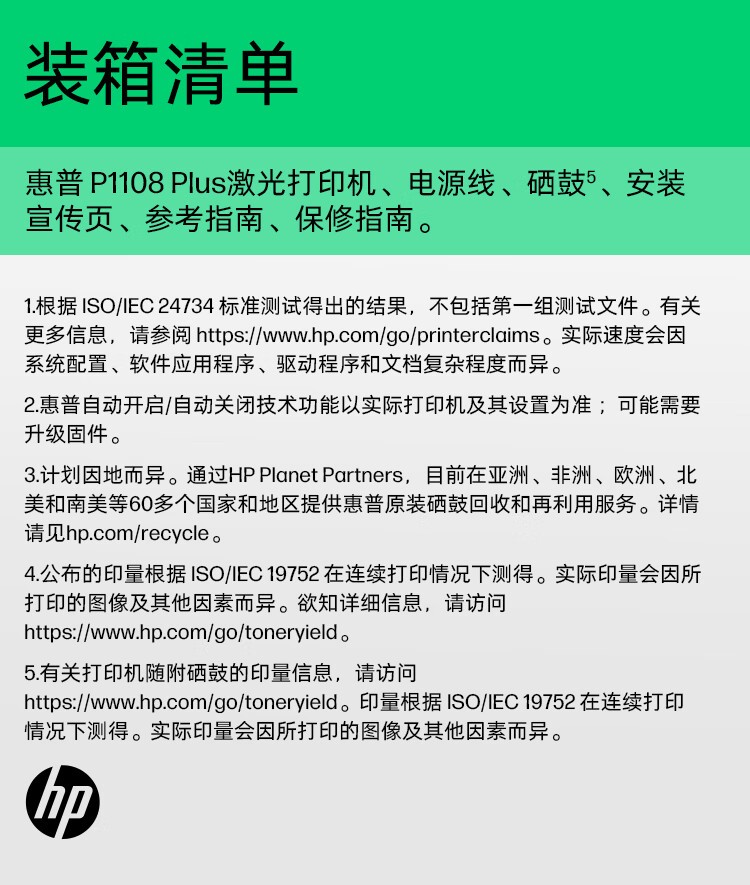 装箱清单

惠普 P1108 Plus激光打印机、电源线、硒鼓$^5$、安装宣传页、参考指南、保修指南。

1.根据 ISO/IEC 24734 标准测试得出的结果，不包括第一组测试文件。有关更多信息，请参阅 https://www.hp.com/go/printerclaims。实际速度会因系统配置、软件应用程序、驱动程序和文档复杂程度而异。

2.惠普自动开启/自动关闭技术功能以实际打印机及其设置为准；可能需要升级固件。

3.计划因地而异。通过HP Planet Partners，目前在亚洲、非洲、欧洲、北美和南美等60多个国家和地区提供惠普原装硒鼓回收和再利用服务。详情请见hp.com/recycle。

4.公布的印量根据 ISO/IEC 19752 在连续打印情况下测得。实际印量会因所打印的图像及其他因素而异。欲知详细信息，请访问 https://www.hp.com/go/toneryield。

5.有关打印机随附硒鼓的印量信息，请访问 https://www.hp.com/go/toneryield。印量根据 ISO/IEC 19752 在连续打印情况下测得。实际印量会因所打印的图像及其他因素而异。

hp